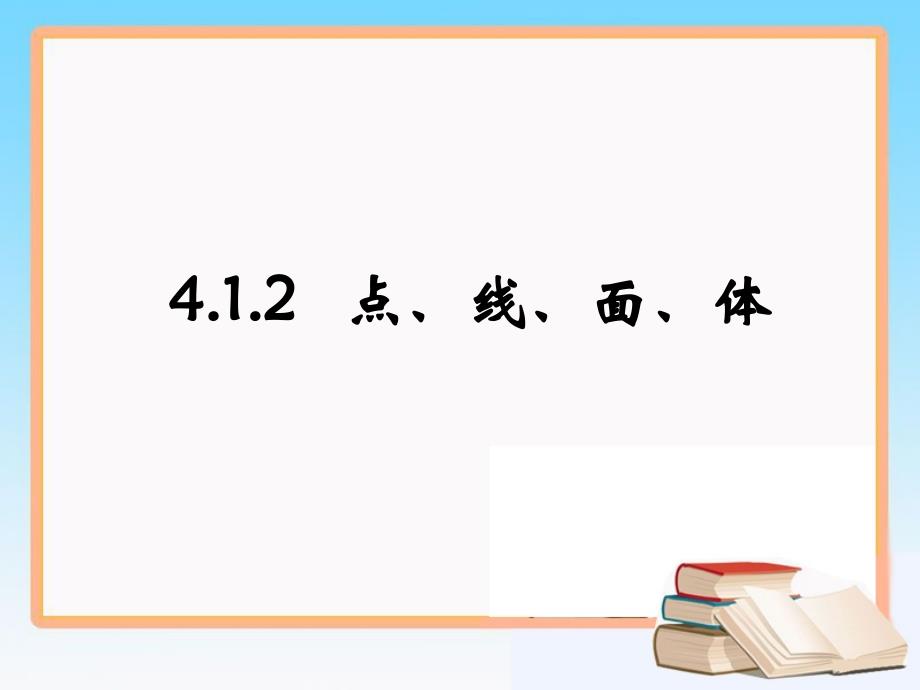 4.1.2 点、线、面、体